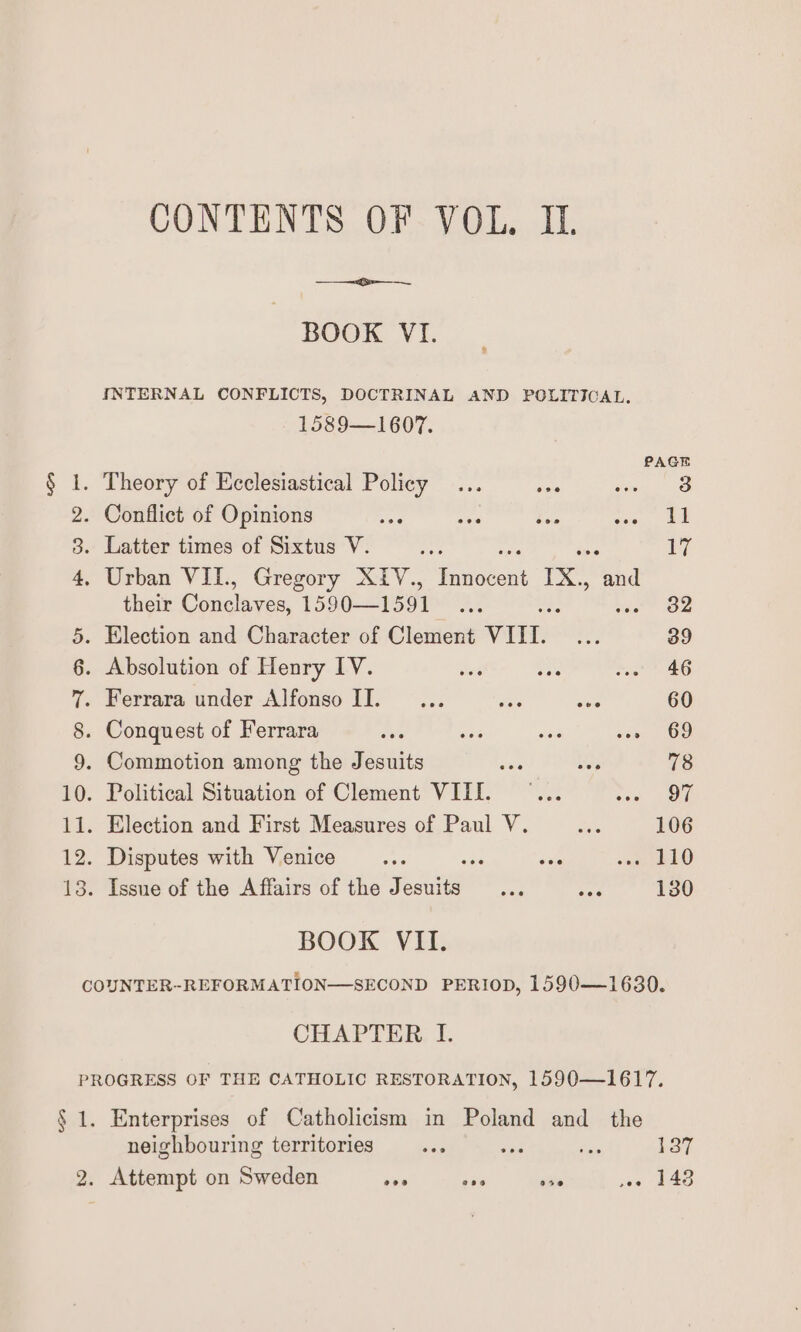 CONTENTS OF VOL. II.

BOOK VI.

INTERNAL CONFLICTS, DOCTRINAL AND POLITICAL. 1589—1607.

PAGE

§ 1. Theory of Ecclesiastical Policy ... ... ... 3
2. Conflict of Opinions ... ... ... ... 11
3. Latter times of Sixtus V. ... ... ... 17
4. Urban VII., Gregory XIV., Innocent IX., and their Conclaves, 1590—1591 ... ... ... 32
5. Election and Character of Clement VIII. ... 39
6. Absolution of Henry IV. ... ... ... 46
7. Ferrara under Alfonso II. ... ... ... 60
8. Conquest of Ferrara ... ... ... ... 69
9. Commotion among the Jesuits ... ... 78
10. Political Situation of Clement VIII. ... ... 97
11. Election and First Measures of Paul V. ... 106
12. Disputes with Venice ... ... ... ... 110
13. Issue of the Affairs of the Jesuits ... ... 130

BOOK VII.

COUNTER-REFORMATION—SECOND PERIOD, 1590—1630.

CHAPTER I.

PROGRESS OF THE CATHOLIC RESTORATION, 1590—1617.

§ 1. Enterprises of Catholicism in Poland and the neighbouring territories ... ... ... 137
2. Attempt on Sweden ... ... ... ... 143